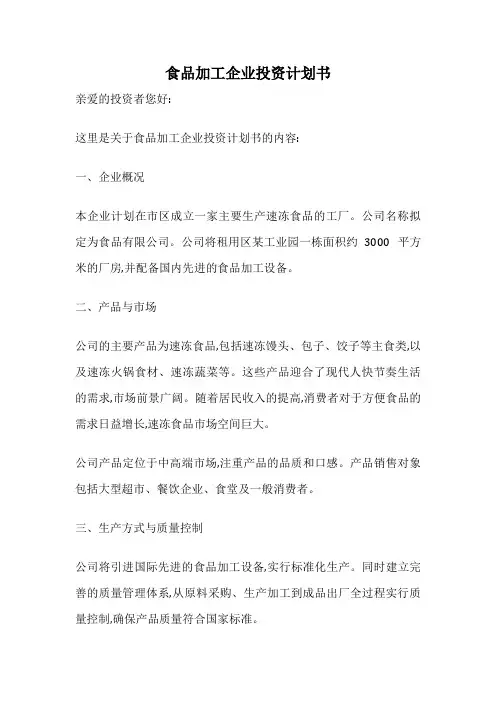 食品加工企业投资计划书

亲爱的投资者您好:

这里是关于食品加工企业投资计划书的内容:

一、企业概况

本企业计划在市区成立一家主要生产速冻食品的工厂。公司名称拟定为食品有限公司。公司将租用区某工业园一栋面积约 3000 平方米的厂房,并配备国内先进的食品加工设备。

二、产品与市场

公司的主要产品为速冻食品,包括速冻馒头、包子、饺子等主食类,以及速冻火锅食材、速冻蔬菜等。这些产品迎合了现代人快节奏生活的需求,市场前景广阔。随着居民收入的提高,消费者对于方便食品的需求日益增长,速冻食品市场空间巨大。

公司产品定位于中高端市场,注重产品的品质和口感。产品销售对象包括大型超市、餐饮企业、食堂及一般消费者。

三、生产方式与质量控制

公司将引进国际先进的食品加工设备,实行标准化生产。同时建立完善的质量管理体系,从原料采购、生产加工到成品出厂全过程实行质量控制,确保产品质量符合国家标准。